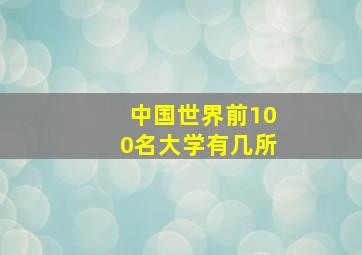 中国世界前100名大学有几所